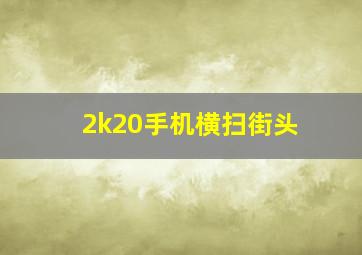 2k20手机横扫街头